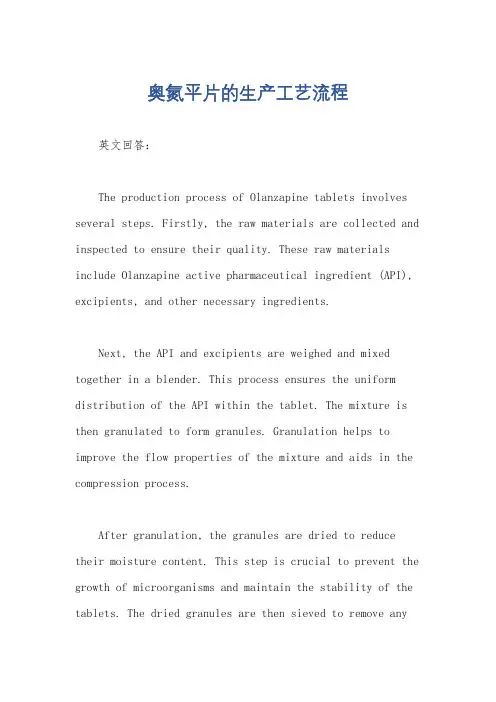 奥氮平片的生产工艺流程

英文回答：

The production process of Olanzapine tablets involves several steps. Firstly, the raw materials are collected and inspected to ensure their quality. These raw materials include Olanzapine active pharmaceutical ingredient (API), excipients, and other necessary ingredients.

Next, the API and excipients are weighed and mixed together in a blender. This process ensures the uniform distribution of the API within the tablet. The mixture is then granulated to form granules. Granulation helps to improve the flow properties of the mixture and aids in the compression process.

After granulation, the granules are dried to reduce their moisture content. This step is crucial to prevent the growth of microorganisms and maintain the stability of the tablets. The dried granules are then sieved to remove any